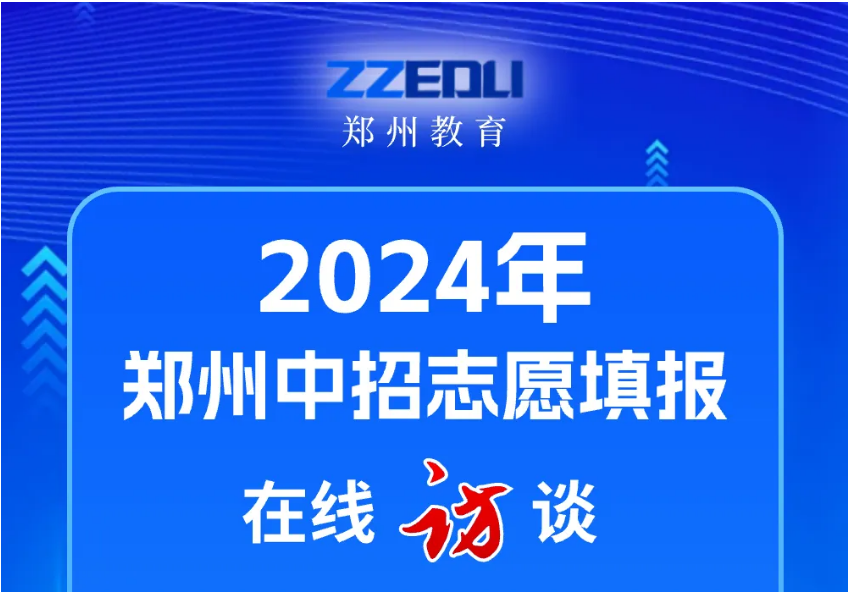 ZZEDU
郑州教育

2024年
郑州中招志愿填报
在线访谈